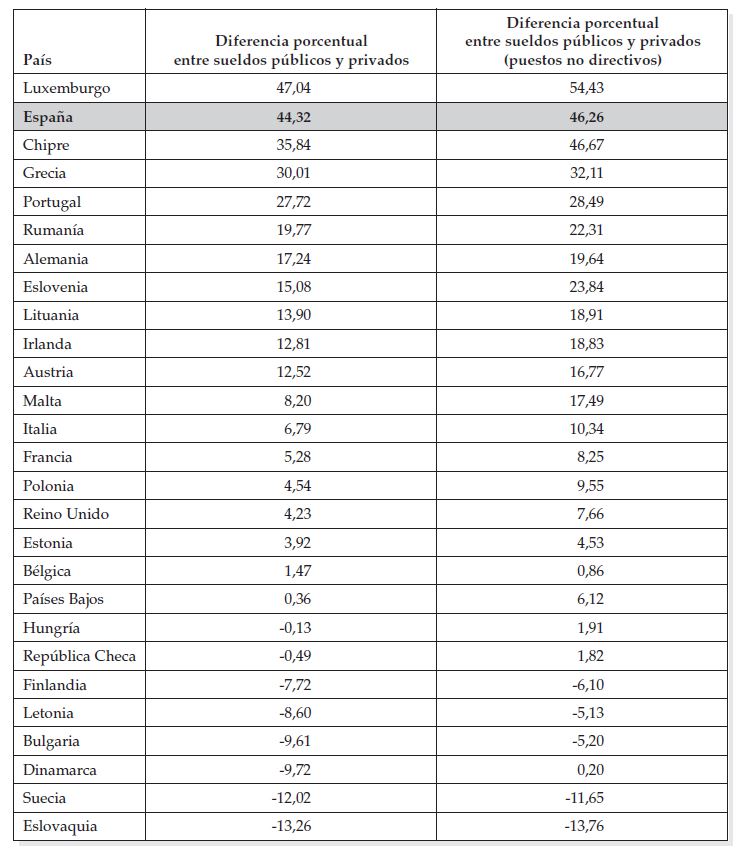 | País | Diferencia porcentual entre sueldos públicos y privados | Diferencia porcentual entre sueldos públicos y privados (puestos no directivos) |
|---|---|---|
| Luxemburgo | 47,04 | 54,43 |
| España | 44,32 | 46,26 |
| Chipre | 35,84 | 46,67 |
| Grecia | 30,01 | 32,11 |
| Portugal | 27,72 | 28,49 |
| Rumanía | 19,77 | 22,31 |
| Alemania | 17,24 | 19,64 |
| Eslovenia | 15,08 | 23,84 |
| Lituania | 13,90 | 18,91 |
| Irlanda | 12,81 | 18,83 |
| Austria | 12,52 | 16,77 |
| Malta | 8,20 | 17,49 |
| Italia | 6,79 | 10,34 |
| Francia | 5,28 | 8,25 |
| Polonia | 4,54 | 9,55 |
| Reino Unido | 4,23 | 7,66 |
| Estonia | 3,92 | 4,53 |
| Bélgica | 1,47 | 0,86 |
| Países Bajos | 0,36 | 6,12 |
| Hungría | -0,13 | 1,91 |
| República Checa | -0,49 | 1,82 |
| Finlandia | -7,72 | -6,10 |
| Letonia | -8,60 | -5,13 |
| Bulgaria | -9,61 | -5,20 |
| Dinamarca | -9,72 | 0,20 |
| Suecia | -12,02 | -11,65 |
| Eslovaquia | -13,26 | -13,76 |